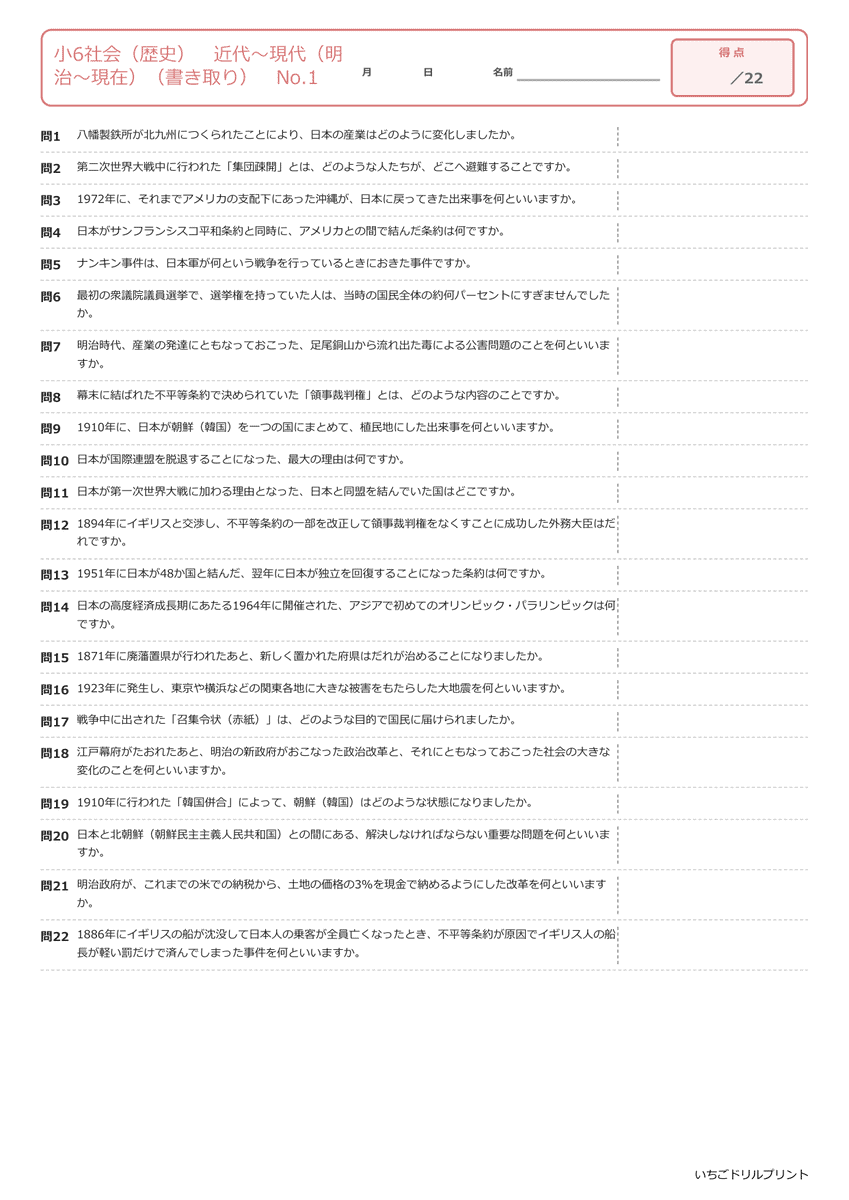 小6社会（歴史） 近代～現代（明治～現在）（書き取り） No.1

月 日 名前____

得点
／22

問1 八幡製鉄所が北九州につくられたことにより、日本の産業はどのように変化しましたか。

問2 第二次世界大戦中に行われた「集団疎開」とは、どのような人たちが、どこへ避難することですか。

問3 1972年に、それまでアメリカの支配下にあった沖縄が、日本に戻ってきた出来事を何といいますか。

問4 日本がサンフランシスコ平和条約と同時に、アメリカとの間で結んだ条約は何ですか。

問5 ナンキン事件は、日本軍が何という戦争を行っているときにおきた事件ですか。

問6 最初の衆議院議員選挙で、選挙権を持っていた人は、当時の国民全体の約何パーセントにすぎませんでしたか。

問7 明治時代、産業の発達にともなっておこった、足尾銅山から流れ出た毒による公害問題のことを何といいますか。

問8 幕末に結ばれた不平等条約で決められていた「領事裁判権」とは、どのような内容のことですか。

問9 1910年に、日本が朝鮮（韓国）を一つの国にまとめて、植民地にした出来事を何といいますか。

問10 日本が国際連盟を脱退することになった、最大の理由は何ですか。

問11 日本が第一次世界大戦に加わる理由となった、日本と同盟を結んでいた国はどこですか。

問12 1894年にイギリスと交渉し、不平等条約の一部を改正して領事裁判権をなくすことに成功した外務大臣はだれですか。

問13 1951年に日本が48か国と結んだ、翌年に日本が独立を回復することになった条約は何ですか。

問14 日本の高度経済成長期にあたる1964年に開催された、アジアで初めてのオリンピック・パラリンピックは何ですか。

問15 1871年に廃藩置県が行われたあと、新しく置かれた府県はだれが治めることになりましたか。

問16 1923年に発生し、東京や横浜などの関東各地に大きな被害をもたらした大地震を何といいますか。

問17 戦争中に出された「召集令状（赤紙）」は、どのような目的で国民に届けられましたか。

問18 江戸幕府がたおれたあと、明治の新政府がおこなった政治改革と、それにともなっておこった社会の大きな変化のことを何といいますか。

問19 1910年に行われた「韓国併合」によって、朝鮮（韓国）はどのような状態になりましたか。

問20 日本と北朝鮮（朝鮮民主主義人民共和国）との間にある、解決しなければならない重要な問題を何といいますか。

問21 明治政府が、これまでの米での納税から、土地の価格の3%を現金で納めるようにした改革を何といいますか。

問22 1886年にイギリスの船が沈没して日本人の乗客が全員亡くなったとき、不平等条約が原因でイギリス人の船長が軽い罰だけで済んでしまった事件を何といいますか。

いちごドリルプリント